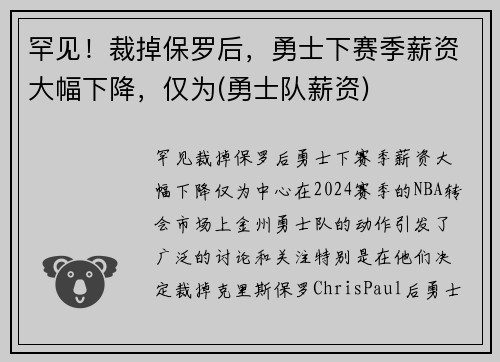 罕见！裁掉保罗后，勇士下赛季薪资大幅下降，仅为(勇士队薪资)

罕见裁掉保罗后勇士下赛季薪资大幅下降仅为中心在2024赛季的NBA转会市场上金州勇士队的动作引发了广泛的讨论和关注特别是在他们决定裁掉克里斯保罗ChrisPaul后勇士